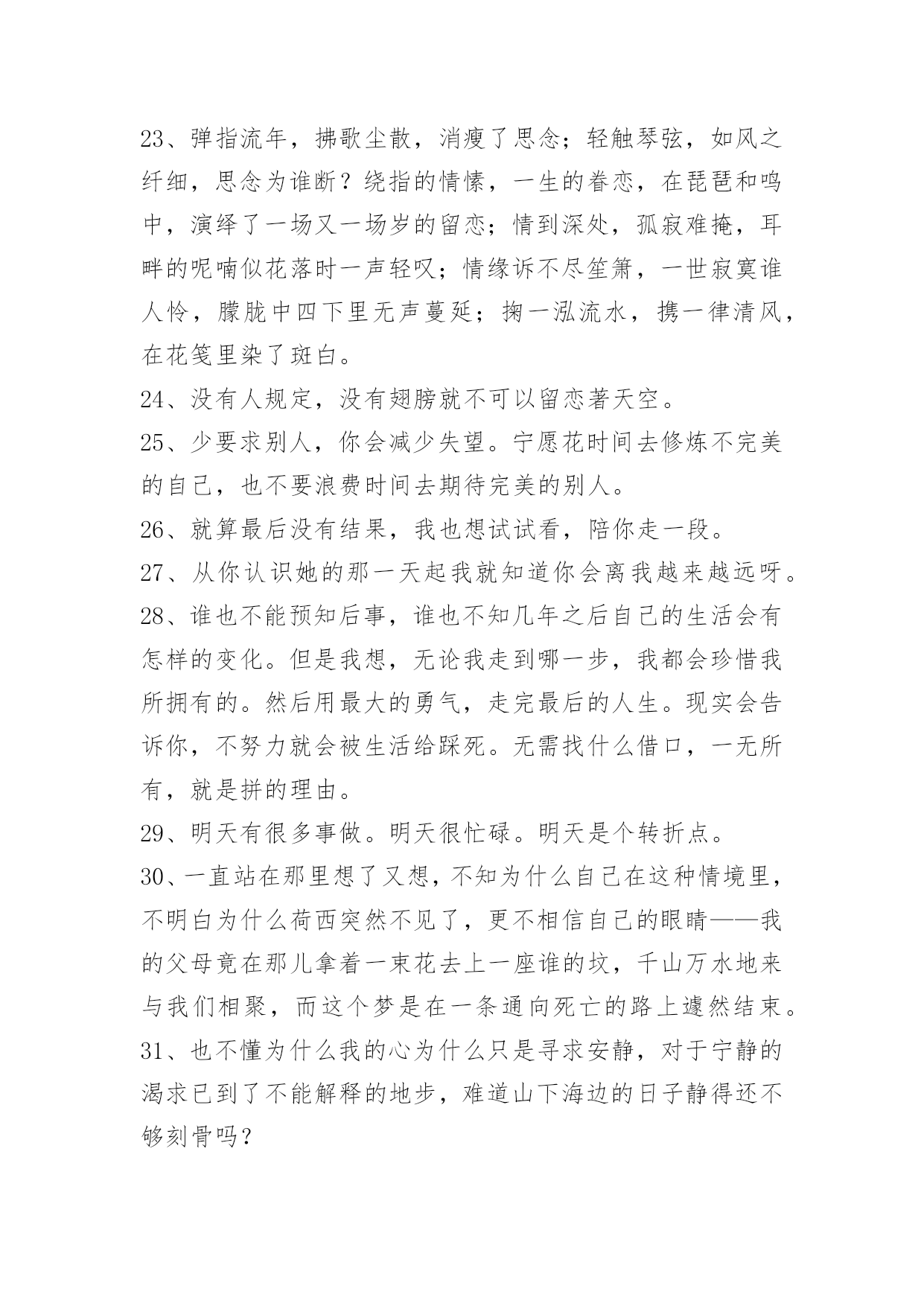 23、弹指流年，拂歌尘散，消瘦了思念；轻触琴弦，如风之纤细，思念为谁断？绕指的情愫，一生的眷恋，在琵琶和鸣中，演绎了一场又一场岁的留恋；情到深处，孤寂难掩，耳畔的呢喃似花落时一声轻叹；情缘诉不尽笙箫，一世寂寞谁人怜，朦胧中四下里无声蔓延；掬一泓流水，携一律清风，在花笺里染了斑白。
24、没有人规定，没有翅膀就不可以留恋著天空。
25、少要求别人，你会减少失望。宁愿花时间去修炼不完美的自己，也不要浪费时间去期待完美的别人。
26、就算最后没有结果，我也想试试看，陪你走一段。
27、从你认识她的那一天起我就知道你会离我越来越远呀。
28、谁也不能预知后事，谁也不知几年之后自己的生活会有怎样的变化。但是我想，无论我走到哪一步，我都会珍惜我所拥有的。然后用最大的勇气，走完最后的人生。现实会告诉你，不努力就会被生活给踩死。无需找什么借口，一无所有，就是拼的理由。
29、明天有很多事做。明天很忙碌。明天是个转折点。
30、一直站在那里想了又想，不知为什么自己在这种情境里，不明白为什么荷西突然不见了，更不相信自己的眼睛——我的父母竟在那儿拿着一束花去上一座谁的坟，千山万水地来与我们相聚，而这个梦是在一条通向死亡的路上遽然结束。
31、也不懂为什么我的心为什么只是寻求安静，对于宁静的渴求已到了不能解释的地步，难道山下海边的日子静得还不够刻骨吗？